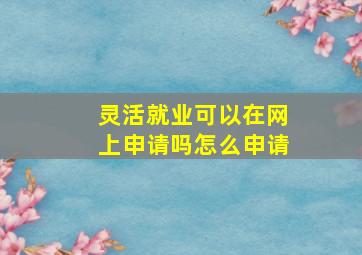 灵活就业可以在网上申请吗怎么申请